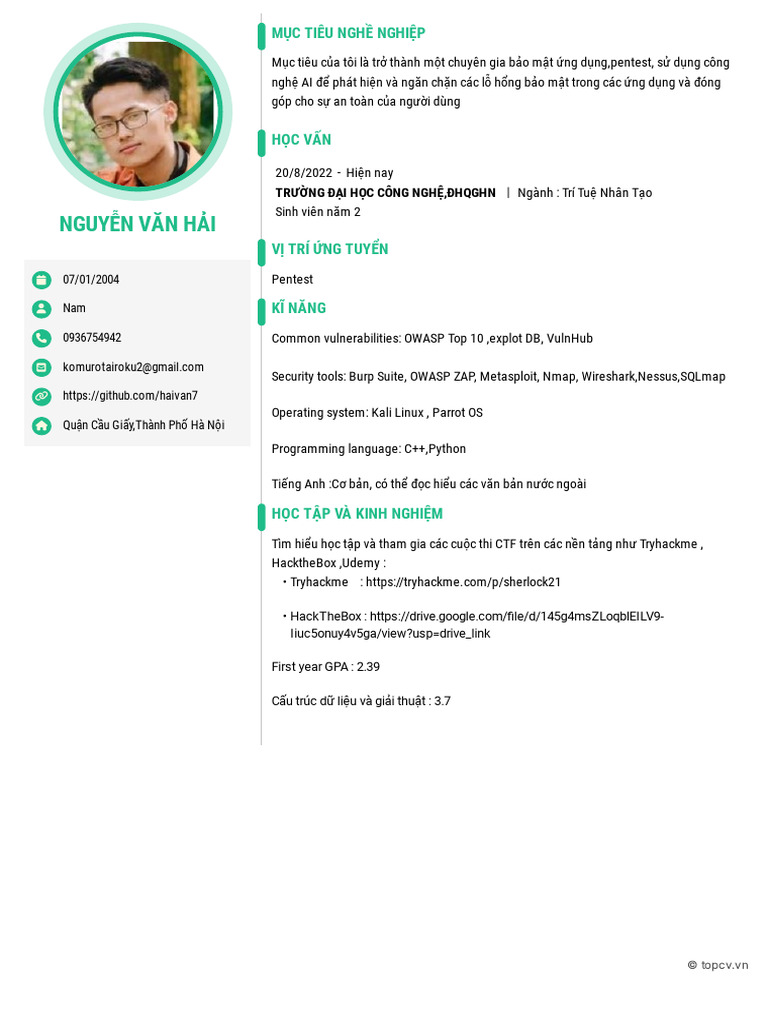 NGUYỄN VĂN HẢI

07/01/2004

Nam

0936754942

komurotairoku2@gmail.com

https://github.com/haivan7

Quận Cầu Giấy,Thành Phố Hà Nội

MỤC TIÊU NGHỀ NGHIỆP

Mục tiêu của tôi là trở thành một chuyên gia bảo mật ứng dụng,pentest, sử dụng công nghệ AI để phát hiện và ngăn chặn các lỗ hổng bảo mật trong các ứng dụng và đóng góp cho sự an toàn của người dùng

HỌC VẤN

20/8/2022 - Hiện nay

TRƯỜNG ĐẠI HỌC CÔNG NGHỆ,ĐHQGHN | Ngành : Trí Tuệ Nhân Tạo

Sinh viên năm 2

VỊ TRÍ ỨNG TUYỂN

Pentest

KĨ NĂNG

Common vulnerabilities: OWASP Top 10 ,explot DB, VulnHub

Security tools: Burp Suite, OWASP ZAP, Metasploit, Nmap, Wireshark,Nessus,SQLmap

Operating system: Kali Linux , Parrot OS

Programming language: C++,Python

Tiếng Anh :Cơ bản, có thể đọc hiểu các văn bản nước ngoài

HỌC TẬP VÀ KINH NGHIỆM

Tìm hiểu học tập và tham gia các cuộc thi CTF trên các nền tảng như Tryhackme , HacktheBox ,Udemy :

• Tryhackme : https://tryhackme.com/p/sherlock21

• HackTheBox : https://drive.google.com/file/d/145g4msZLoqbIEILV9-Iiuc5onuy4v5ga/view?usp=drive_link

First year GPA : 2.39

Cấu trúc dữ liệu và giải thuật : 3.7

© topcv.vn